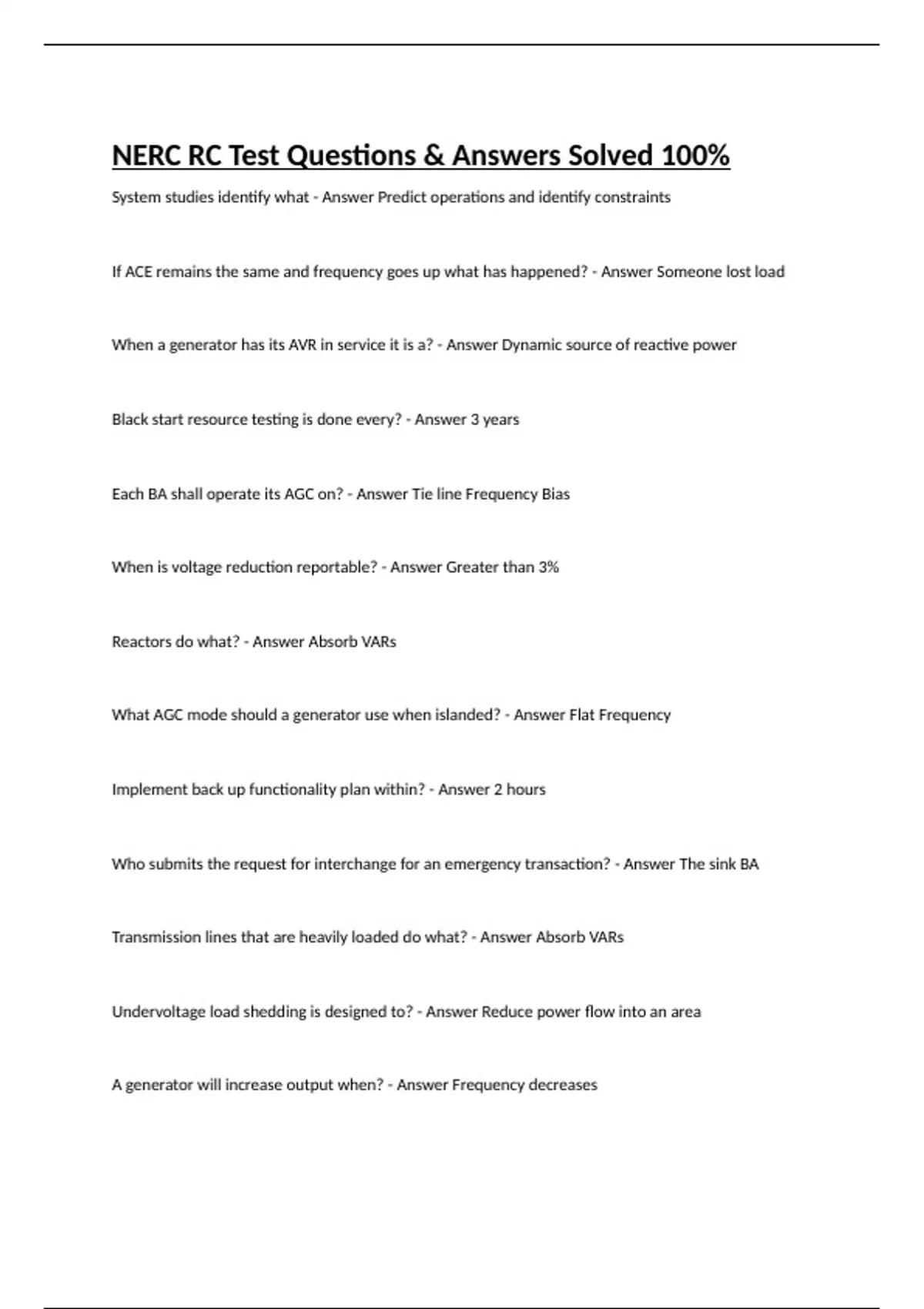 NERC RC Test Questions & Answers Solved 100%

System studies identify what - Answer Predict operations and identify constraints

If ACE remains the same and frequency goes up what has happened? - Answer Someone lost load

When a generator has its AVR in service it is a? - Answer Dynamic source of reactive power

Black start resource testing is done every? - Answer 3 years

Each BA shall operate its AGC on? - Answer Tie line Frequency Bias

When is voltage reduction reportable? - Answer Greater than 3%

Reactors do what? - Answer Absorb VARs

What AGC mode should a generator use when islanded? - Answer Flat Frequency

Implement back up functionality plan within? - Answer 2 hours

Who submits the request for interchange for an emergency transaction? - Answer The sink BA

Transmission lines that are heavily loaded do what? - Answer Absorb VARs

Undervoltage load shedding is designed to? - Answer Reduce power flow into an area

A generator will increase output when? - Answer Frequency decreases